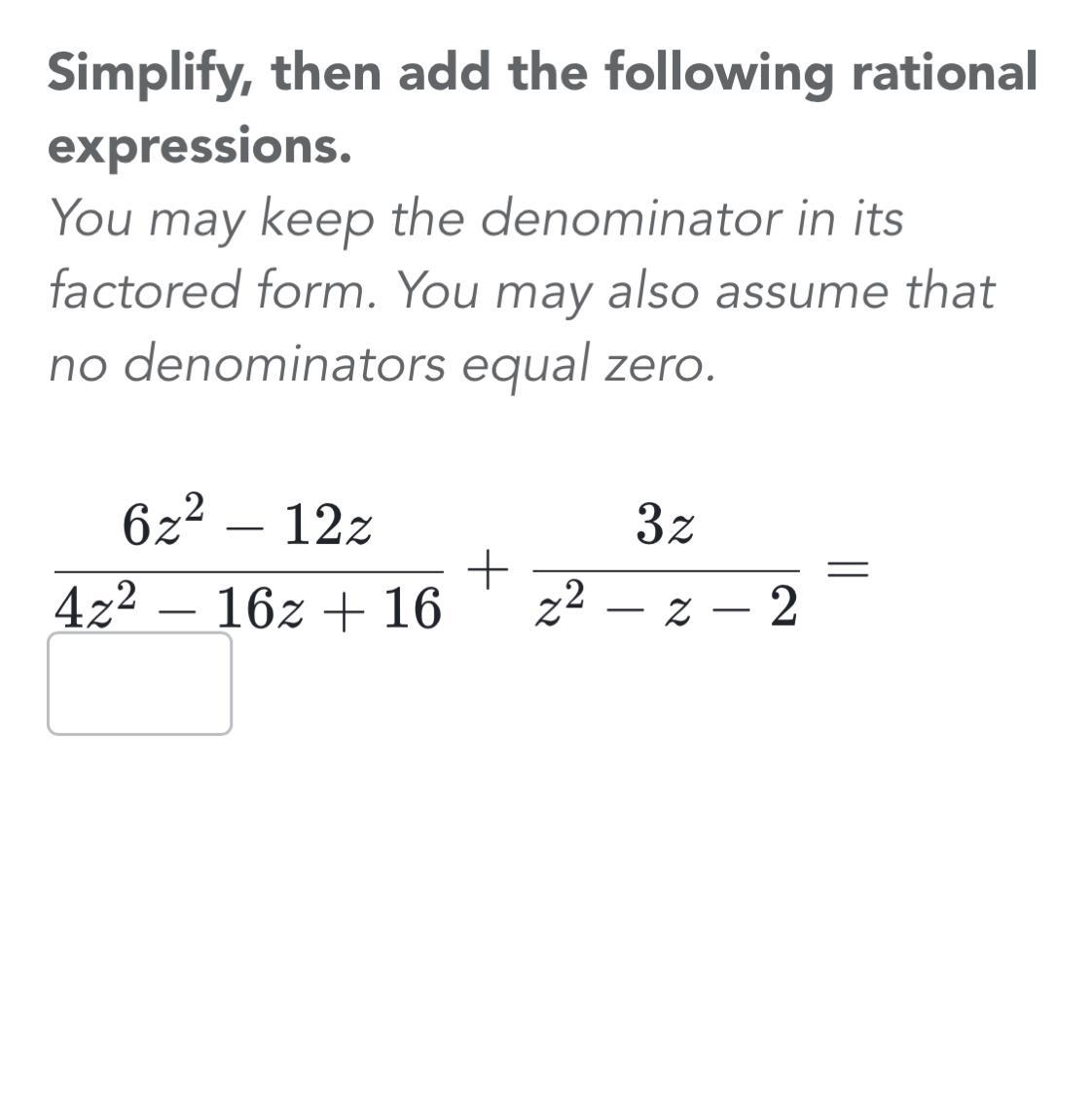 Simplify, then add the following rational expressions.

You may keep the denominator in its factored form. You may also assume that no denominators equal zero.

$\frac{6z^2 - 12z}{4z^2 - 16z + 16} + \frac{3z}{z^2 - z - 2} =$